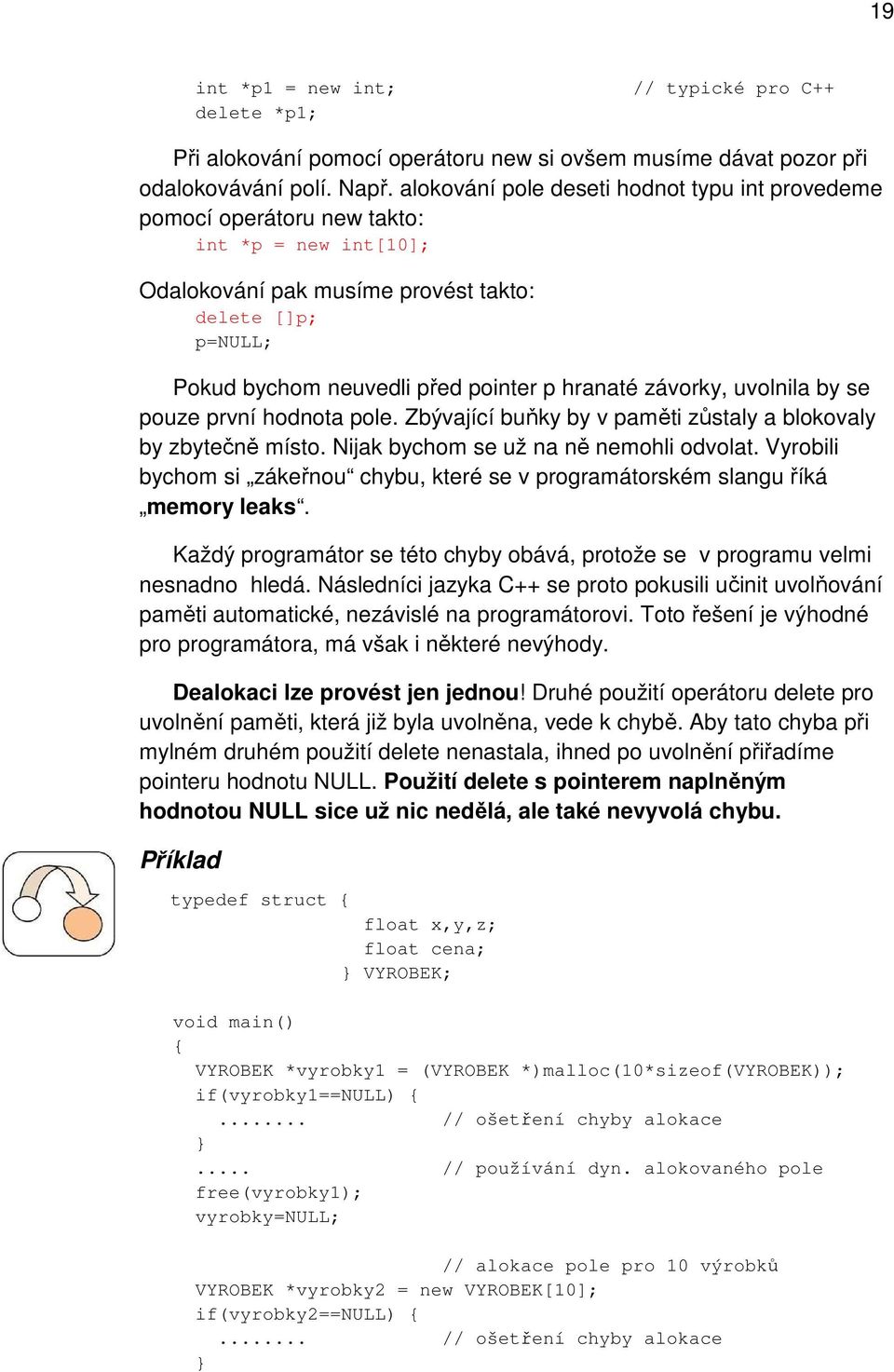 19

int *p1 = new int; // typické pro C++
delete *p1;

Při alokování pomocí operátoru new si ovšem musíme dávat pozor při odalokovávání polí. Např. alokování pole deseti hodnot typu int provedeme pomocí operátoru new takto:
int *p = new int[10];

Odalokování pak musíme provést takto:
delete []p;
p=NULL;

Pokud bychom neuvedli před pointer p hranaté závorky, uvolnila by se pouze první hodnota pole. Zbývající buňky by v paměti zůstaly a blokovaly by zbytečně místo. Nijak bychom se už na ně nemohli odvolat. Vyrobili bychom si „zákeřnou“ chybu, které se v programátorském slangu říká „memory leaks“.

Každý programátor se této chyby obává, protože se v programu velmi nesnadno hledá. Následníci jazyka C++ se proto pokusili učinit uvolňování paměti automatické, nezávislé na programátorovi. Toto řešení je výhodné pro programátora, má však i některé nevýhody.

Dealokaci lze provést jen jednou! Druhé použití operátoru delete pro uvolnění paměti, která již byla uvolněna, vede k chybě. Aby tato chyba při mylném druhém použití delete nenastala, ihned po uvolnění přiřadíme pointeru hodnotu NULL. Použití delete s pointerem naplněným hodnotou NULL sice už nic nedělá, ale také nevyvolá chybu.

Příklad

typedef struct {
float x,y,z;
float cena;
} VYROBEK;

void main()
{
VYROBEK *vyrobky1 = (VYROBEK *)malloc(10*sizeof(VYROBEK));
if(vyrobky1==NULL) {
........ // ošetření chyby alokace
}
..... // používání dyn. alokovaného pole
free(vyrobky1);
vyrobky=NULL;

// alokace pole pro 10 výrobků
VYROBEK *vyrobky2 = new VYROBEK[10];
if(vyrobky2==NULL) {
........ // ošetření chyby alokace
}